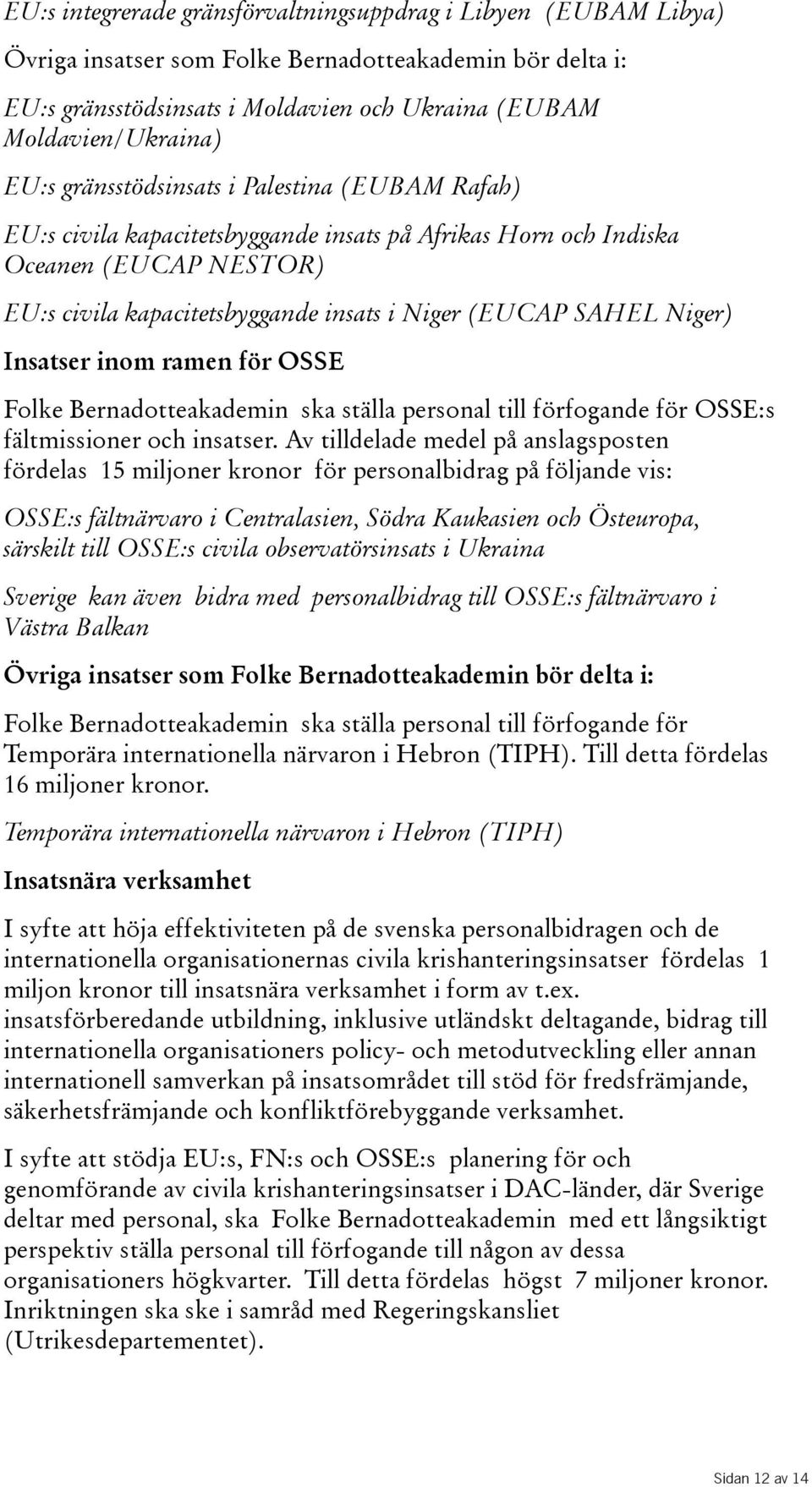 EU:s integrerade gränsförvaltningsuppdrag i Libyen (EUBAM Libya)

Övriga insatser som Folke Bernadotteakademin bör delta i:

EU:s gränsstödsinsats i Moldavien och Ukraina (EUBAM Moldavien/Ukraina)

EU:s gränsstödsinsats i Palestina (EUBAM Rafah)

EU:s civila kapacitetsbyggande insats på Afrikas Horn och Indiska Oceanen (EUCAP NESTOR)

EU:s civila kapacitetsbyggande insats i Niger (EUCAP SAHEL Niger)

Insatser inom ramen för OSSE

Folke Bernadotteakademin ska ställa personal till förfogande för OSSE:s fältmissioner och insatser. Av tilldelade medel på anslagsposten fördelas 15 miljoner kronor för personalbidrag på följande vis:

OSSE:s fältnärvaro i Centralasien, Södra Kaukasien och Östeuropa, särskilt till OSSE:s civila observatörsinsats i Ukraina

Sverige kan även bidra med personalbidrag till OSSE:s fältnärvaro i Västra Balkan

Övriga insatser som Folke Bernadotteakademin bör delta i:

Folke Bernadotteakademin ska ställa personal till förfogande för Temporära internationella närvaron i Hebron (TIPH). Till detta fördelas 16 miljoner kronor.

Temporära internationella närvaron i Hebron (TIPH)

Insatsnära verksamhet

I syfte att höja effektiviteten på de svenska personalbidragen och de internationella organisationernas civila krishanteringsinsatser fördelas 1 miljon kronor till insatsnära verksamhet i form av t.ex. insatsförberedande utbildning, inklusive utländskt deltagande, bidrag till internationella organisationers policy- och metodutveckling eller annan internationell samverkan på insatsområdet till stöd för fredsfrämjande, säkerhetsfrämjande och konfliktförebyggande verksamhet.

I syfte att stödja EU:s, FN:s och OSSE:s planering för och genomförande av civila krishanteringsinsatser i DAC-länder, där Sverige deltar med personal, ska Folke Bernadotteakademin med ett långsiktigt perspektiv ställa personal till förfogande till någon av dessa organisationers högkvarter. Till detta fördelas högst 7 miljoner kronor. Inriktningen ska ske i samråd med Regeringskansliet (Utrikesdepartementet).

Sidan 12 av 14